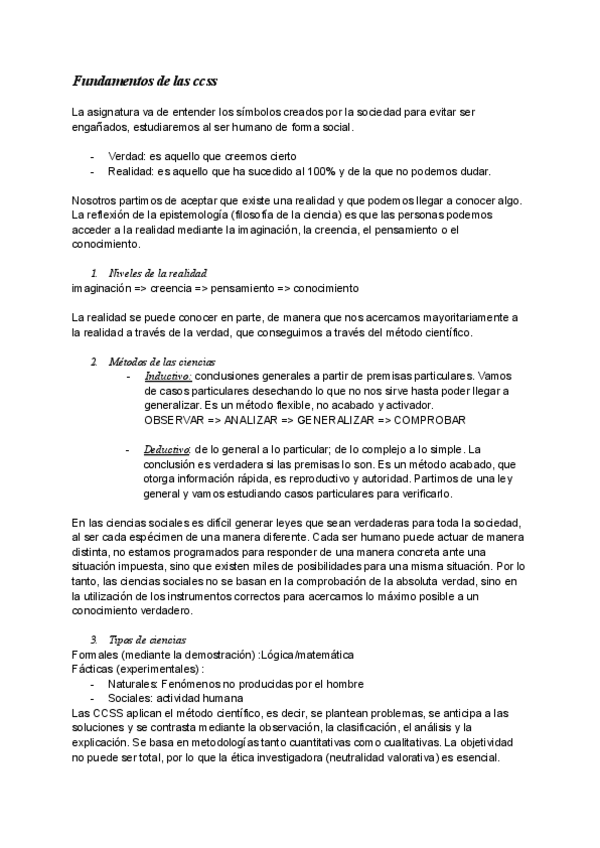 Fundamentos de las ccss

La asignatura va de entender los símbolos creados por la sociedad para evitar ser engañados, estudiaremos al ser humano de forma social.

- Verdad: es aquello que creemos cierto
- Realidad: es aquello que ha sucedido al 100% y de la que no podemos dudar.

Nosotros partimos de aceptar que existe una realidad y que podemos llegar a conocer algo. La reflexión de la epistemología (filosofía de la ciencia) es que las personas podemos acceder a la realidad mediante la imaginación, la creencia, el pensamiento o el conocimiento.

1. Niveles de la realidad
imaginación => creencia => pensamiento => conocimiento

La realidad se puede conocer en parte, de manera que nos acercamos mayoritariamente a la realidad a través de la verdad, que conseguimos a través del método científico.

2. Métodos de las ciencias
- Inductivo: conclusiones generales a partir de premisas particulares. Vamos de casos particulares desechando lo que no nos sirve hasta poder llegar a generalizar. Es un método flexible, no acabado y activador.
OBSERVAR => ANALIZAR => GENERALIZAR => COMPROBAR

- Deductivo: de lo general a lo particular; de lo complejo a lo simple. La conclusión es verdadera si las premisas lo son. Es un método acabado, que otorga información rápida, es reproductivo y autoridad. Partimos de una ley general y vamos estudiando casos particulares para verificarlo.

En las ciencias sociales es difícil generar leyes que sean verdaderas para toda la sociedad, al ser cada espécimen de una manera diferente. Cada ser humano puede actuar de manera distinta, no estamos programados para responder de una manera concreta ante una situación impuesta, sino que existen miles de posibilidades para una misma situación. Por lo tanto, las ciencias sociales no se basan en la comprobación de la absoluta verdad, sino en la utilización de los instrumentos correctos para acercarnos lo máximo posible a un conocimiento verdadero.

3. Tipos de ciencias
Formales (mediante la demostración) :Lógica/matemática
Fácticas (experimentales) :
- Naturales: Fenómenos no producidas por el hombre
- Sociales: actividad humana
Las CCSS aplican el método científico, es decir, se plantean problemas, se anticipa a las soluciones y se contrasta mediante la observación, la clasificación, el análisis y la explicación. Se basa en metodologías tanto cuantitativas como cualitativas. La objetividad no puede ser total, por lo que la ética investigadora (neutralidad valorativa) es esencial.